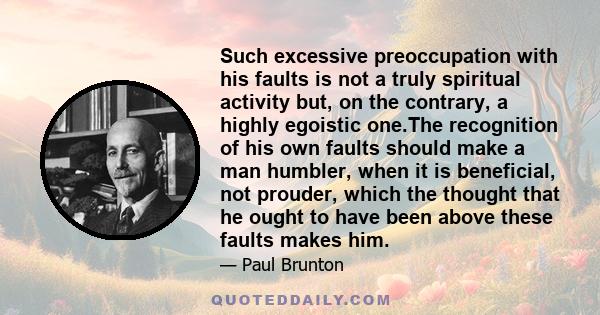 Such excessive preoccupation with his faults is not a truly spiritual activity but, on the contrary, a highly egoistic one.The recognition of his own faults should make a man humbler, when it is beneficial, not prouder, which the thought that he ought to have been above these faults makes him.

— Paul Brunton

QUOTEDDAILY.COM